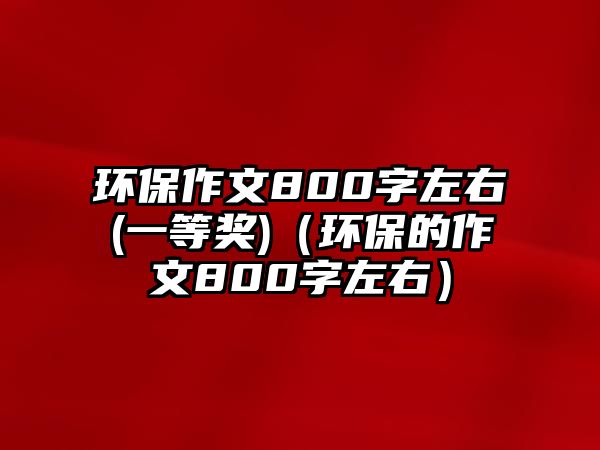 环保作文800字左右(一等奖)（环保的作文800字左右）